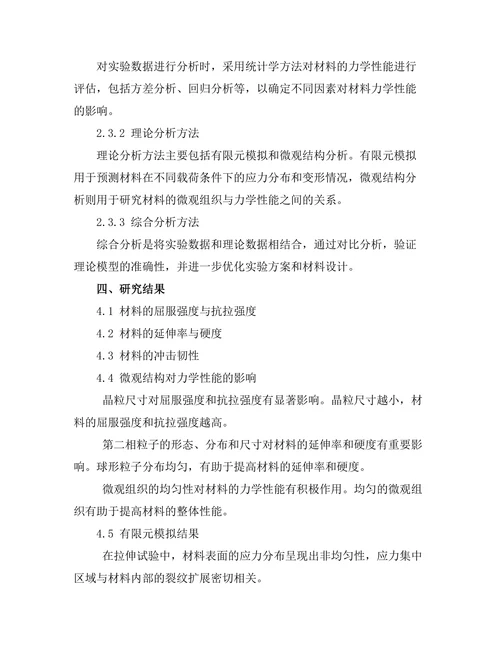 对实验数据进行分析时，采用统计学方法对材料的力学性能进行评估，包括方差分析、回归分析等，以确定不同因素对材料力学性能的影响。

2.3.2 理论分析方法

理论分析方法主要包括有限元模拟和微观结构分析。有限元模拟用于预测材料在不同载荷条件下的应力分布和变形情况，微观结构分析则用于研究材料的微观组织与力学性能之间的关系。

2.3.3 综合分析方法

综合分析是将实验数据和理论数据相结合，通过对比分析，验证理论模型的准确性，并进一步优化实验方案和材料设计。

四、研究结果

4.1 材料的屈服强度与抗拉强度

4.2 材料的延伸率与硬度

4.3 材料的冲击韧性

4.4 微观结构对力学性能的影响

晶粒尺寸对屈服强度和抗拉强度有显著影响。晶粒尺寸越小，材料的屈服强度和抗拉强度越高。

第二相粒子的形态、分布和尺寸对材料的延伸率和硬度有重要影响。球形粒子分布均匀，有助于提高材料的延伸率和硬度。

微观组织的均匀性对材料的力学性能有积极作用。均匀的微观组织有助于提高材料的整体性能。

4.5 有限元模拟结果

在拉伸试验中，材料表面的应力分布呈现出非均匀性，应力集中区域与材料内部的裂纹扩展密切相关。